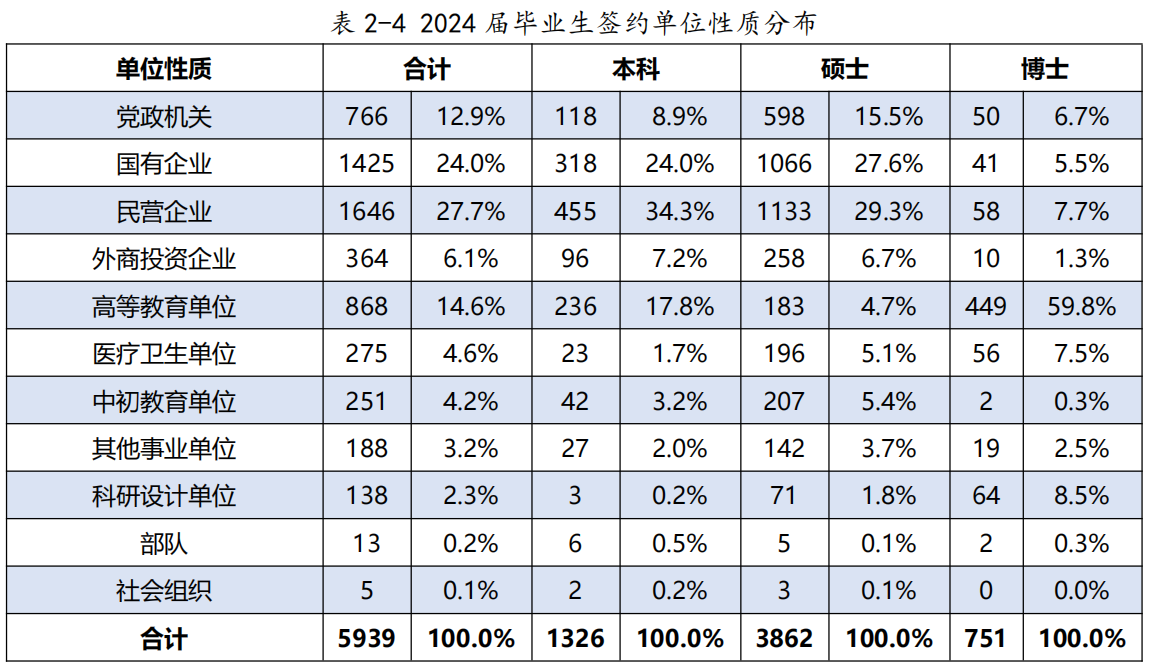 表 2-4 2024 届毕业生签约单位性质分布

| 单位性质 | 合计 | | 本科 | | 硕士 | | 博士 | |
|---|---|---|---|---|---|---|---|---|
| 党政机关 | 766 | 12.9% | 118 | 8.9% | 598 | 15.5% | 50 | 6.7% |
| 国有企业 | 1425 | 24.0% | 318 | 24.0% | 1066 | 27.6% | 41 | 5.5% |
| 民营企业 | 1646 | 27.7% | 455 | 34.3% | 1133 | 29.3% | 58 | 7.7% |
| 外商投资企业 | 364 | 6.1% | 96 | 7.2% | 258 | 6.7% | 10 | 1.3% |
| 高等教育单位 | 868 | 14.6% | 236 | 17.8% | 183 | 4.7% | 449 | 59.8% |
| 医疗卫生单位 | 275 | 4.6% | 23 | 1.7% | 196 | 5.1% | 56 | 7.5% |
| 中初教育单位 | 251 | 4.2% | 42 | 3.2% | 207 | 5.4% | 2 | 0.3% |
| 其他事业单位 | 188 | 3.2% | 27 | 2.0% | 142 | 3.7% | 19 | 2.5% |
| 科研设计单位 | 138 | 2.3% | 3 | 0.2% | 71 | 1.8% | 64 | 8.5% |
| 部队 | 13 | 0.2% | 6 | 0.5% | 5 | 0.1% | 2 | 0.3% |
| 社会组织 | 5 | 0.1% | 2 | 0.2% | 3 | 0.1% | 0 | 0.0% |
| 合计 | 5939 | 100.0% | 1326 | 100.0% | 3862 | 100.0% | 751 | 100.0% |